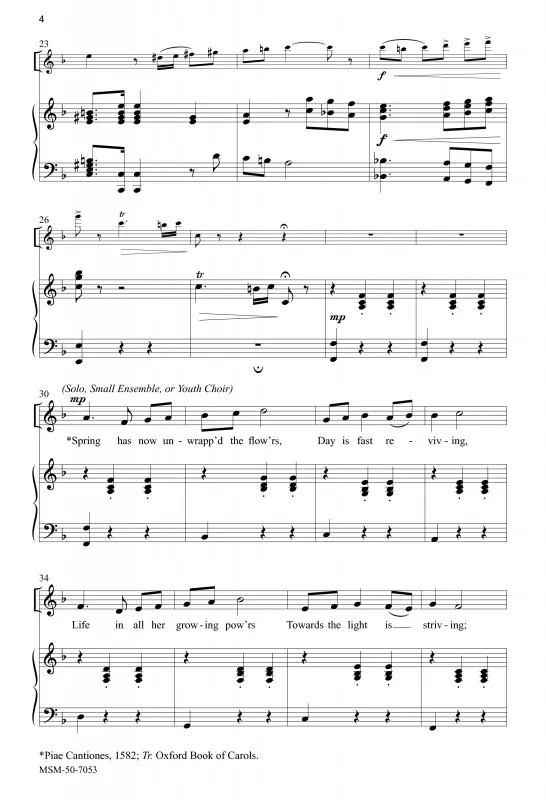 4

23

f

f

26

tr

tr

mp

30 (Solo, Small Ensemble, or Youth Choir)

mp

*Spring has now un - wrapp'd the flow'rs, Day is fast re - viv - ing,

34

Life in all her grow - ing pow'rs Towards the light is striv - ing;

*Piae Cantiones, 1582; Tr. Oxford Book of Carols.
MSM-50-7053